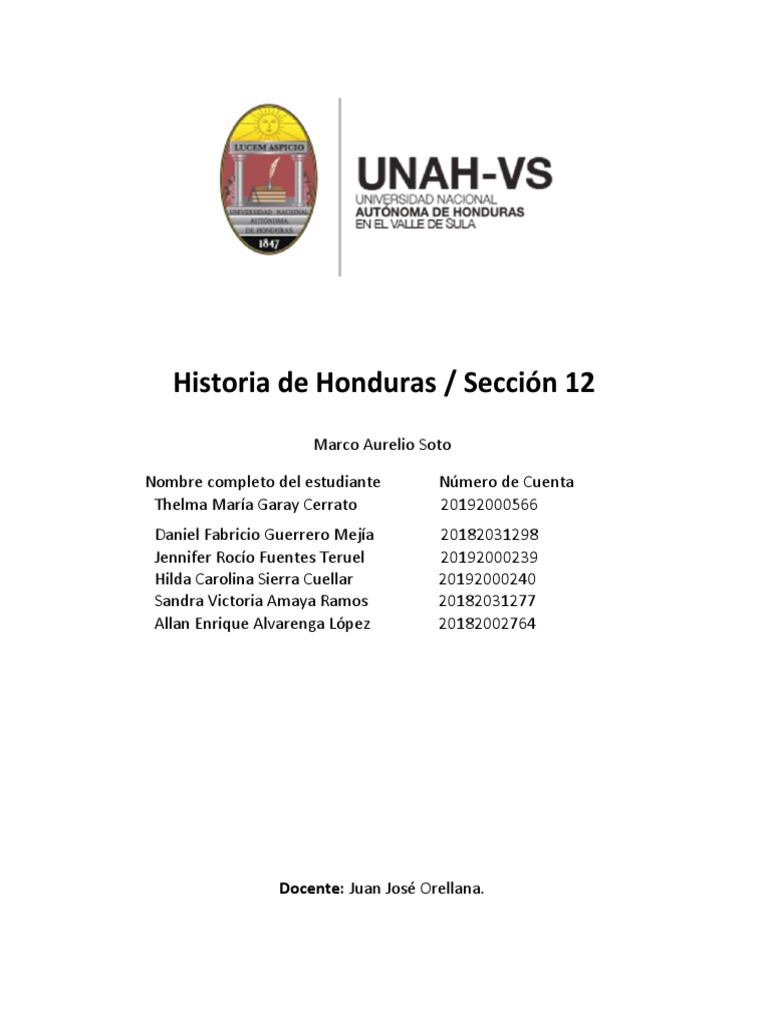 LUCEM ASPICIO
UNIVERSIDAD NACIONAL AUTÓNOMA DE HONDURAS
1847

UNAH-VS
UNIVERSIDAD NACIONAL
AUTÓNOMA DE HONDURAS
EN EL VALLE DE SULA

Historia de Honduras / Sección 12

Marco Aurelio Soto

| Nombre completo del estudiante | Número de Cuenta |
|---|---|
| Thelma María Garay Cerrato | 20192000566 |
| Daniel Fabricio Guerrero Mejía | 20182031298 |
| Jennifer Rocío Fuentes Teruel | 20192000239 |
| Hilda Carolina Sierra Cuellar | 20192000240 |
| Sandra Victoria Amaya Ramos | 20182031277 |
| Allan Enrique Alvarenga López | 20182002764 |

Docente: Juan José Orellana.